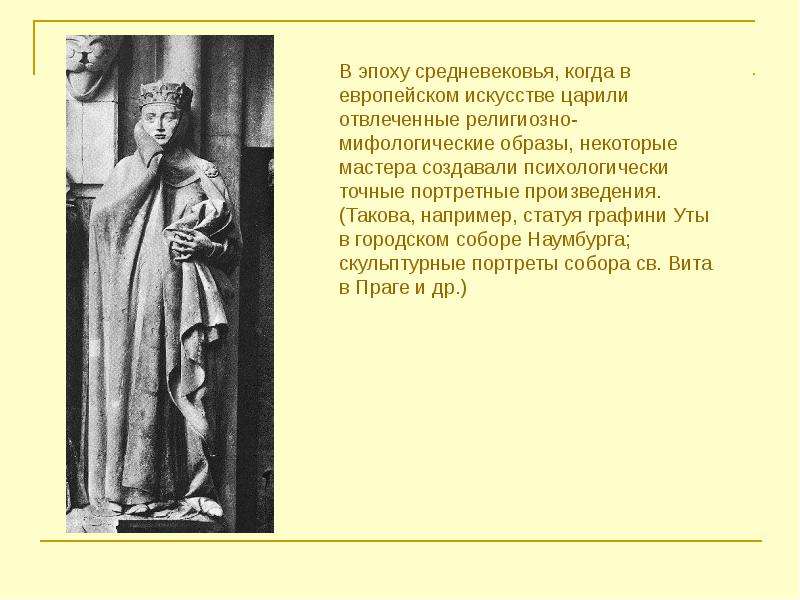 В эпоху средневековья, когда в европейском искусстве царили отвлеченные религиозно-мифологические образы, некоторые мастера создавали психологически точные портретные произведения. (Такова, например, статуя графини Уты в городском соборе Наумбурга; скульптурные портреты собора св. Вита в Праге и др.)